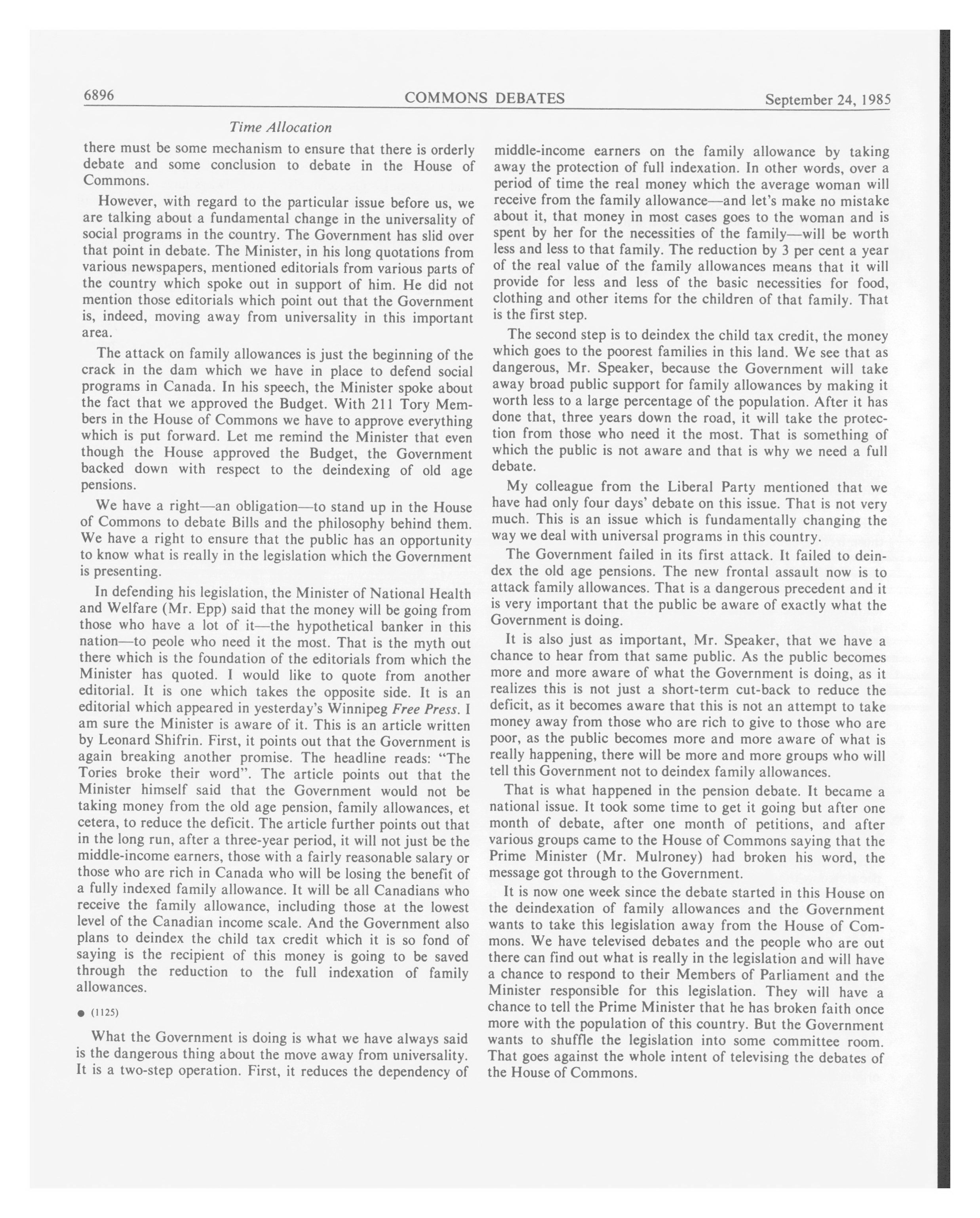 6896 COMMONS DEBATES September 24, 1985

Time Allocation

there must be some mechanism to ensure that there is orderly debate and some conclusion to debate in the House of Commons.

However, with regard to the particular issue before us, we are talking about a fundamental change in the universality of social programs in the country. The Government has slid over that point in debate. The Minister, in his long quotations from various newspapers, mentioned editorials from various parts of the country which spoke out in support of him. He did not mention those editorials which point out that the Government is, indeed, moving away from universality in this important area.

The attack on family allowances is just the beginning of the crack in the dam which we have in place to defend social programs in Canada. In his speech, the Minister spoke about the fact that we approved the Budget. With 211 Tory Members in the House of Commons we have to approve everything which is put forward. Let me remind the Minister that even though the House approved the Budget, the Government backed down with respect to the deindexing of old age pensions.

We have a right—an obligation—to stand up in the House of Commons to debate Bills and the philosophy behind them. We have a right to ensure that the public has an opportunity to know what is really in the legislation which the Government is presenting.

In defending his legislation, the Minister of National Health and Welfare (Mr. Epp) said that the money will be going from those who have a lot of it—the hypothetical banker in this nation—to peole who need it the most. That is the myth out there which is the foundation of the editorials from which the Minister has quoted. I would like to quote from another editorial. It is one which takes the opposite side. It is an editorial which appeared in yesterday's Winnipeg Free Press. I am sure the Minister is aware of it. This is an article written by Leonard Shifrin. First, it points out that the Government is again breaking another promise. The headline reads: "The Tories broke their word". The article points out that the Minister himself said that the Government would not be taking money from the old age pension, family allowances, et cetera, to reduce the deficit. The article further points out that in the long run, after a three-year period, it will not just be the middle-income earners, those with a fairly reasonable salary or those who are rich in Canada who will be losing the benefit of a fully indexed family allowance. It will be all Canadians who receive the family allowance, including those at the lowest level of the Canadian income scale. And the Government also plans to deindex the child tax credit which it is so fond of saying is the recipient of this money is going to be saved through the reduction to the full indexation of family allowances.

● (1125)

What the Government is doing is what we have always said is the dangerous thing about the move away from universality. It is a two-step operation. First, it reduces the dependency of middle-income earners on the family allowance by taking away the protection of full indexation. In other words, over a period of time the real money which the average woman will receive from the family allowance—and let's make no mistake about it, that money in most cases goes to the woman and is spent by her for the necessities of the family—will be worth less and less to that family. The reduction by 3 per cent a year of the real value of the family allowances means that it will provide for less and less of the basic necessities for food, clothing and other items for the children of that family. That is the first step.

The second step is to deindex the child tax credit, the money which goes to the poorest families in this land. We see that as dangerous, Mr. Speaker, because the Government will take away broad public support for family allowances by making it worth less to a large percentage of the population. After it has done that, three years down the road, it will take the protection from those who need it the most. That is something of which the public is not aware and that is why we need a full debate.

My colleague from the Liberal Party mentioned that we have had only four days' debate on this issue. That is not very much. This is an issue which is fundamentally changing the way we deal with universal programs in this country.

The Government failed in its first attack. It failed to deindex the old age pensions. The new frontal assault now is to attack family allowances. That is a dangerous precedent and it is very important that the public be aware of exactly what the Government is doing.

It is also just as important, Mr. Speaker, that we have a chance to hear from that same public. As the public becomes more and more aware of what the Government is doing, as it realizes this is not just a short-term cut-back to reduce the deficit, as it becomes aware that this is not an attempt to take money away from those who are rich to give to those who are poor, as the public becomes more and more aware of what is really happening, there will be more and more groups who will tell this Government not to deindex family allowances.

That is what happened in the pension debate. It became a national issue. It took some time to get it going but after one month of debate, after one month of petitions, and after various groups came to the House of Commons saying that the Prime Minister (Mr. Mulroney) had broken his word, the message got through to the Government.

It is now one week since the debate started in this House on the deindexation of family allowances and the Government wants to take this legislation away from the House of Commons. We have televised debates and the people who are out there can find out what is really in the legislation and will have a chance to respond to their Members of Parliament and the Minister responsible for this legislation. They will have a chance to tell the Prime Minister that he has broken faith once more with the population of this country. But the Government wants to shuffle the legislation into some committee room. That goes against the whole intent of televising the debates of the House of Commons.